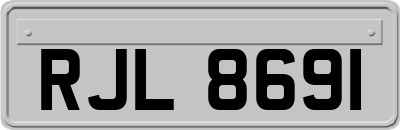 RJL 8691